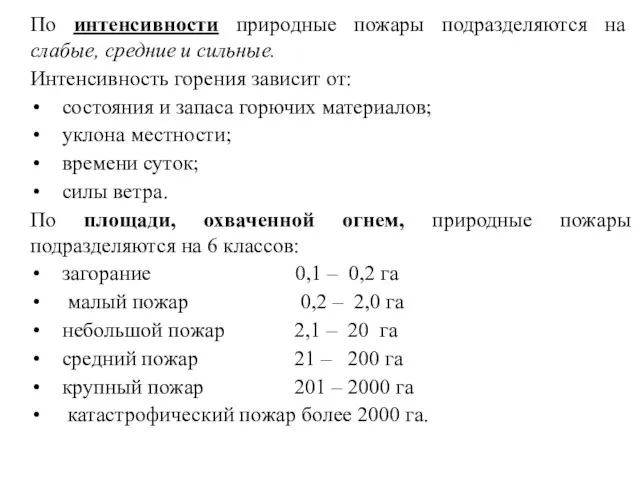 По интенсивности природные пожары подразделяются на слабые, средние и сильные.

Интенсивность горения зависит от:
• состояния и запаса горючих материалов;
• уклона местности;
• времени суток;
• силы ветра.

По площади, охваченной огнем, природные пожары подразделяются на 6 классов:
• загорание 0,1 – 0,2 га
• малый пожар 0,2 – 2,0 га
• небольшой пожар 2,1 – 20 га
• средний пожар 21 – 200 га
• крупный пожар 201 – 2000 га
• катастрофический пожар более 2000 га.